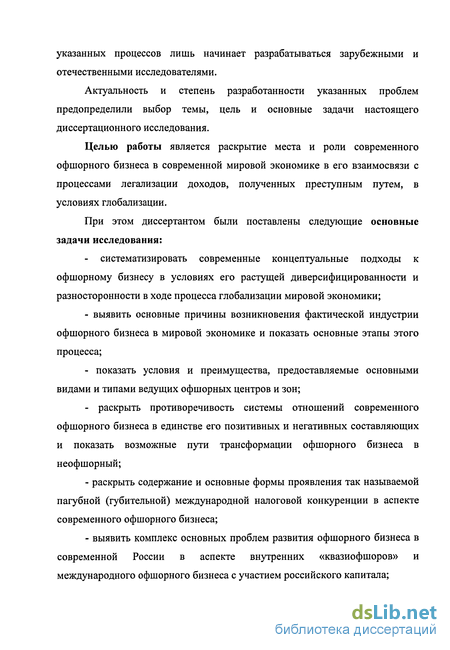 указанных процессов лишь начинает разрабатываться зарубежными и отечественными исследователями.

Актуальность и степень разработанности указанных проблем предопределили выбор темы, цель и основные задачи настоящего диссертационного исследования.

Целью работы является раскрытие места и роли современного офшорного бизнеса в современной мировой экономике в его взаимосвязи с процессами легализации доходов, полученных преступным путем, в условиях глобализации.

При этом диссертантом были поставлены следующие основные задачи исследования:

- систематизировать современные концептуальные подходы к офшорному бизнесу в условиях его растущей диверсифицированности и разносторонности в ходе процесса глобализации мировой экономики;

- выявить основные причины возникновения фактической индустрии офшорного бизнеса в мировой экономике и показать основные этапы этого процесса;

- показать условия и преимущества, предоставляемые основными видами и типами ведущих офшорных центров и зон;

- раскрыть противоречивость системы отношений современного офшорного бизнеса в единстве его позитивных и негативных составляющих и показать возможные пути трансформации офшорного бизнеса в неофшорный;

- раскрыть содержание и основные формы проявления так называемой пагубной (губительной) международной налоговой конкуренции в аспекте современного офшорного бизнеса;

- выявить комплекс основных проблем развития офшорного бизнеса в современной России в аспекте внутренних «квазиофшоров» и международного офшорного бизнеса с участием российского капитала;

dsLib.net
библиотека диссертаций